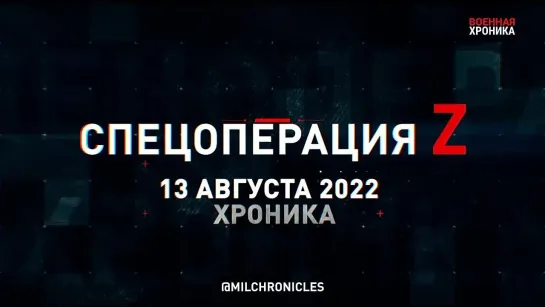 ВОЕННАЯ ХРОНИКА

СПЕЦОПЕРАЦИЯ Z

13 АВГУСТА 2022
ХРОНИКА

@MILCHRONICLES